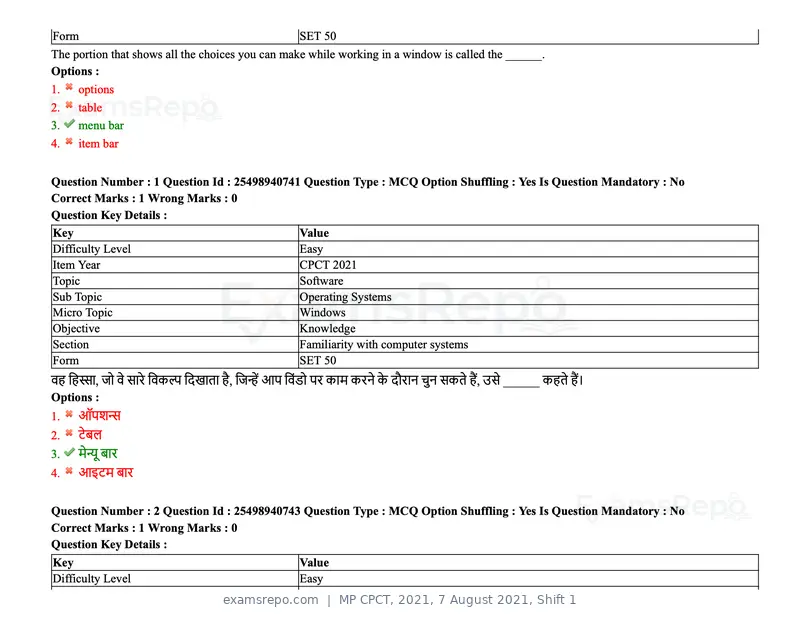 | Form | SET 50 |
|---|---|

The portion that shows all the choices you can make while working in a window is called the ____.

Options :
1. ✖ options
2. ✖ table
3. ✔ menu bar
4. ✖ item bar

Question Number : 1 Question Id : 25498940741 Question Type : MCQ Option Shuffling : Yes Is Question Mandatory : No
Correct Marks : 1 Wrong Marks : 0
Question Key Details :

| Key | Value |
|---|---|
| Difficulty Level | Easy |
| Item Year | CPCT 2021 |
| Topic | Software |
| Sub Topic | Operating Systems |
| Micro Topic | Windows |
| Objective | Knowledge |
| Section | Familiarity with computer systems |
| Form | SET 50 |

वह हिस्सा, जो वे सारे विकल्प दिखाता है, जिन्हें आप विंडो पर काम करने के दौरान चुन सकते हैं, उसे ____ कहते हैं।

Options :
1. ✖ ऑपशन्स
2. ✖ टेबल
3. ✔ मेन्यू बार
4. ✖ आइटम बार

Question Number : 2 Question Id : 25498940743 Question Type : MCQ Option Shuffling : Yes Is Question Mandatory : No
Correct Marks : 1 Wrong Marks : 0
Question Key Details :

| Key | Value |
|---|---|
| Difficulty Level | Easy |

examsrepo.com | MP CPCT, 2021, 7 August 2021, Shift 1

ExamsRepo